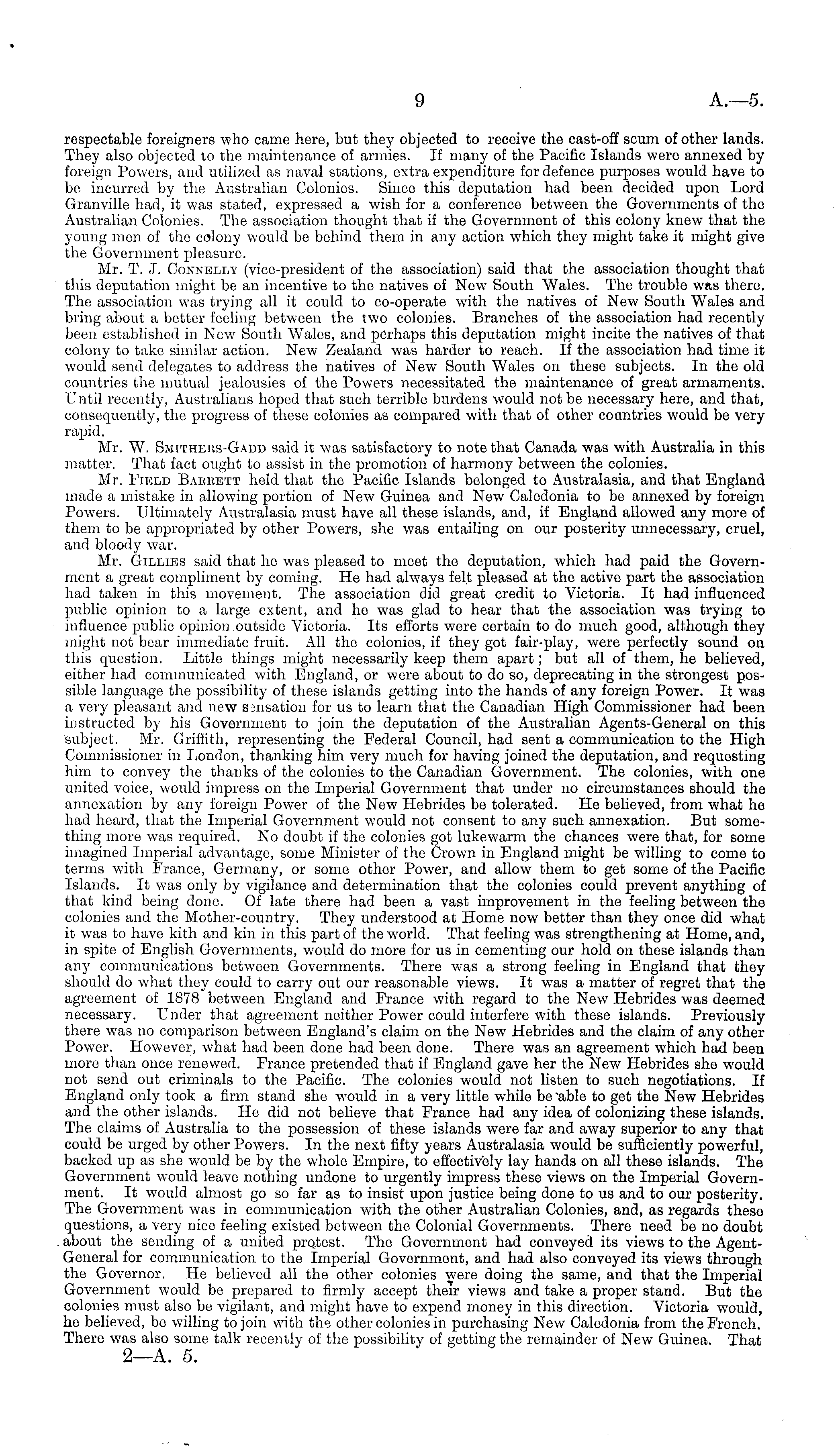 9 A.—5.

respectable foreigners who came here, but they objected to receive the cast-off scum of other lands. They also objected to the maintenance of armies. If many of the Pacific Islands were annexed by foreign Powers, and utilized as naval stations, extra expenditure for defence purposes would have to be incurred by the Australian Colonies. Since this deputation had been decided upon Lord Granville had, it was stated, expressed a wish for a conference between the Governments of the Australian Colonies. The association thought that if the Government of this colony knew that the young men of the colony would be behind them in any action which they might take it might give the Government pleasure.

Mr. T. J. Connelly (vice-president of the association) said that the association thought that this deputation might be an incentive to the natives of New South Wales. The trouble was there. The association was trying all it could to co-operate with the natives of New South Wales and bring about a better feeling between the two colonies. Branches of the association had recently been established in New South Wales, and perhaps this deputation might incite the natives of that colony to take similar action. New Zealand was harder to reach. If the association had time it would send delegates to address the natives of New South Wales on these subjects. In the old countries the mutual jealousies of the Powers necessitated the maintenance of great armaments. Until recently, Australians hoped that such terrible burdens would not be necessary here, and that, consequently, the progress of these colonies as compared with that of other countries would be very rapid.

Mr. W. Smithers-Gadd said it was satisfactory to note that Canada was with Australia in this matter. That fact ought to assist in the promotion of harmony between the colonies.

Mr. Field Barrett held that the Pacific Islands belonged to Australasia, and that England made a mistake in allowing portion of New Guinea and New Caledonia to be annexed by foreign Powers. Ultimately Australasia must have all these islands, and, if England allowed any more of them to be appropriated by other Powers, she was entailing on our posterity unnecessary, cruel, and bloody war.

Mr. Gillies said that he was pleased to meet the deputation, which had paid the Government a great compliment by coming. He had always felt pleased at the active part the association had taken in this movement. The association did great credit to Victoria. It had influenced public opinion to a large extent, and he was glad to hear that the association was trying to influence public opinion outside Victoria. Its efforts were certain to do much good, although they might not bear immediate fruit. All the colonies, if they got fair-play, were perfectly sound on this question. Little things might necessarily keep them apart; but all of them, he believed, either had communicated with England, or were about to do so, deprecating in the strongest possible language the possibility of these islands getting into the hands of any foreign Power. It was a very pleasant and new sensation for us to learn that the Canadian High Commissioner had been instructed by his Government to join the deputation of the Australian Agents-General on this subject. Mr. Griffith, representing the Federal Council, had sent a communication to the High Commissioner in London, thanking him very much for having joined the deputation, and requesting him to convey the thanks of the colonies to the Canadian Government. The colonies, with one united voice, would impress on the Imperial Government that under no circumstances should the annexation by any foreign Power of the New Hebrides be tolerated. He believed, from what he had heard, that the Imperial Government would not consent to any such annexation. But something more was required. No doubt if the colonies got lukewarm the chances were that, for some imagined Imperial advantage, some Minister of the Crown in England might be willing to come to terms with France, Germany, or some other Power, and allow them to get some of the Pacific Islands. It was only by vigilance and determination that the colonies could prevent anything of that kind being done. Of late there had been a vast improvement in the feeling between the colonies and the Mother-country. They understood at Home now better than they once did what it was to have kith and kin in this part of the world. That feeling was strengthening at Home, and, in spite of English Governments, would do more for us in cementing our hold on these islands than any communications between Governments. There was a strong feeling in England that they should do what they could to carry out our reasonable views. It was a matter of regret that the agreement of 1878 between England and France with regard to the New Hebrides was deemed necessary. Under that agreement neither Power could interfere with these islands. Previously there was no comparison between England's claim on the New Hebrides and the claim of any other Power. However, what had been done had been done. There was an agreement which had been more than once renewed. France pretended that if England gave her the New Hebrides she would not send out criminals to the Pacific. The colonies would not listen to such negotiations. If England only took a firm stand she would in a very little while be able to get the New Hebrides and the other islands. He did not believe that France had any idea of colonizing these islands. The claims of Australia to the possession of these islands were far and away superior to any that could be urged by other Powers. In the next fifty years Australasia would be sufficiently powerful, backed up as she would be by the whole Empire, to effectively lay hands on all these islands. The Government would leave nothing undone to urgently impress these views on the Imperial Government. It would almost go so far as to insist upon justice being done to us and to our posterity. The Government was in communication with the other Australian Colonies, and, as regards these questions, a very nice feeling existed between the Colonial Governments. There need be no doubt about the sending of a united protest. The Government had conveyed its views to the Agent-General for communication to the Imperial Government, and had also conveyed its views through the Governor. He believed all the other colonies were doing the same, and that the Imperial Government would be prepared to firmly accept their views and take a proper stand. But the colonies must also be vigilant, and might have to expend money in this direction. Victoria would, he believed, be willing to join with the other colonies in purchasing New Caledonia from the French. There was also some talk recently of the possibility of getting the remainder of New Guinea. That

2—A. 5.